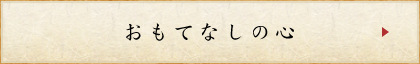 おもてなしの心